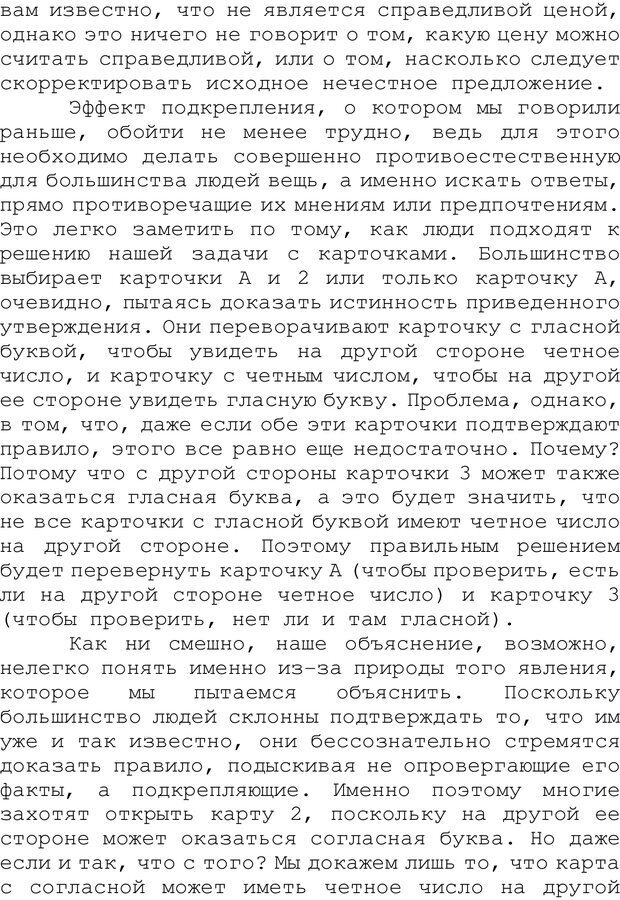 вам известно, что не является справедливой ценой, однако это ничего не говорит о том, какую цену можно считать справедливой, или о том, насколько следует скорректировать исходное нечестное предложение.

Эффект подкрепления, о котором мы говорили раньше, обойти не менее трудно, ведь для этого необходимо делать совершенно противоестественную для большинства людей вещь, а именно искать ответы, прямо противоречащие их мнениям или предпочтениям. Это легко заметить по тому, как люди подходят к решению нашей задачи с карточками. Большинство выбирает карточки А и 2 или только карточку А, очевидно, пытаясь доказать истинность приведенного утверждения. Они переворачивают карточку с гласной буквой, чтобы увидеть на другой стороне четное число, и карточку с четным числом, чтобы на другой ее стороне увидеть гласную букву. Проблема, однако, в том, что, даже если обе эти карточки подтверждают правило, этого все равно еще недостаточно. Почему? Потому что с другой стороны карточки 3 может также оказаться гласная буква, а это будет значить, что не все карточки с гласной буквой имеют четное число на другой стороне. Поэтому правильным решением будет перевернуть карточку А (чтобы проверить, есть ли на другой стороне четное число) и карточку 3 (чтобы проверить, нет ли и там гласной).

Как ни смешно, наше объяснение, возможно, нелегко понять именно из-за природы того явления, которое мы пытаемся объяснить. Поскольку большинство людей склонны подтверждать то, что им уже и так известно, они бессознательно стремятся доказать правило, подыскивая не опровергающие его факты, а подкрепляющие. Именно поэтому многие захотят открыть карту 2, поскольку на другой ее стороне может оказаться согласная буква. Но даже если и так, что с того? Мы докажем лишь то, что карта с согласной может иметь четное число на другой